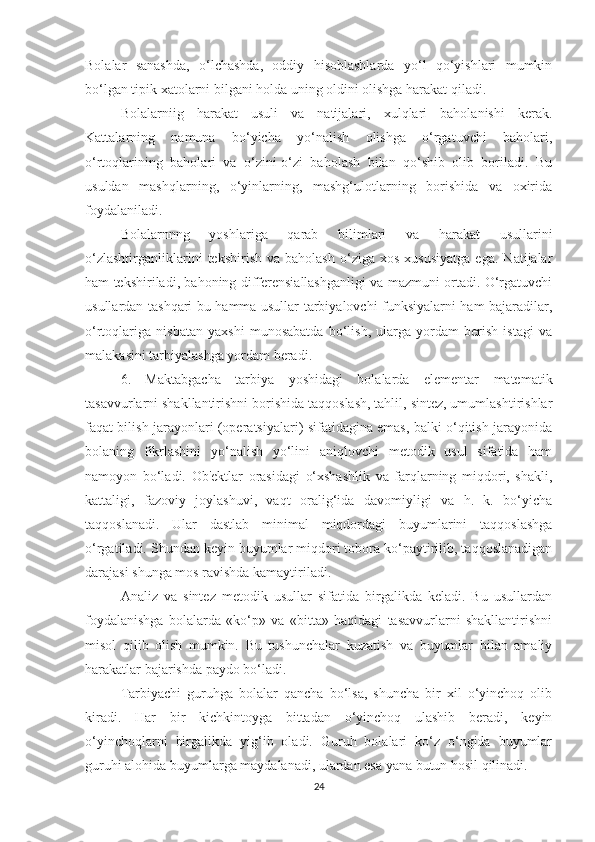 Bolalar sanashda, o‘lchashda, oddiy hisoblashlarda yo‘l qo‘yishlari mumkin bo‘lgan tipik xatolarni bilgani holda uning oldini olishga harakat qiladi.

Bolalarniig harakat usuli va natijalari, xulqlari baholanishi kerak. Kattalarning namuna bo‘yicha yo‘nalish olishga o‘rgatuvchi baholari, o‘rtoqlarining baholari va o‘zini-o‘zi baholash bilan qo‘shib olib boriladi. Bu usuldan mashqlarning, o‘yinlarning, mashg‘ulotlarning borishida va oxirida foydalaniladi.

Bolalarning yoshlariga qarab bilimlari va harakat usullarini o‘zlashtirganliklarini tekshirish va baholash o‘ziga xos xususiyatga ega. Natijalar ham tekshiriladi, bahoning differensiallashganligi va mazmuni ortadi. O‘rgatuvchi usullardan tashqari bu hamma usullar tarbiyalovchi funksiyalarni ham bajaradilar, o‘rtoqlariga nisbatan yaxshi munosabatda bo‘lish, ularga yordam berish istagi va malakasini tarbiyalashga yordam beradi.

6. Maktabgacha tarbiya yoshidagi bolalarda elementar matematik tasavvurlarni shakllantirishni borishida taqqoslash, tahlil, sintez, umumlashtirishlar faqat bilish jarayonlari (operatsiyalari) sifatidagina emas, balki o‘qitish jarayonida bolaning fikrlashini yo‘nalish yo‘lini aniqlovchi metodik usul sifatida ham namoyon bo‘ladi. Ob'ektlar orasidagi o‘xshashlik va farqlarning miqdori, shakli, kattaligi, fazoviy joylashuvi, vaqt oralig‘ida davomiyligi va h. k. bo‘yicha taqqoslanadi. Ular dastlab minimal miqdordagi buyumlarini taqqoslashga o‘rgatiladi. Shundan keyin buyumlar miqdori tobora ko‘paytirilib, taqqoslanadigan darajasi shunga mos ravishda kamaytiriladi.

Analiz va sintez metodik usullar sifatida birgalikda keladi. Bu usullardan foydalanishga bolalarda «ko‘p» va «bitta» haqidagi tasavvurlarni shakllantirishni misol qilib olish mumkin. Bu tushunchalar kuzatish va buyumlar bilan amaliy harakatlar bajarishda paydo bo‘ladi.

Tarbiyachi guruhga bolalar qancha bo‘lsa, shuncha bir xil o‘yinchoq olib kiradi. Har bir kichkintoyga bittadan o‘yinchoq ulashib beradi, keyin o‘yinchoqlarni birgalikda yig‘ib oladi. Guruh bolalari ko‘z o‘ngida buyumlar guruhi alohida buyumlarga maydalanadi, ulardan esa yana butun hosil qilinadi.

24